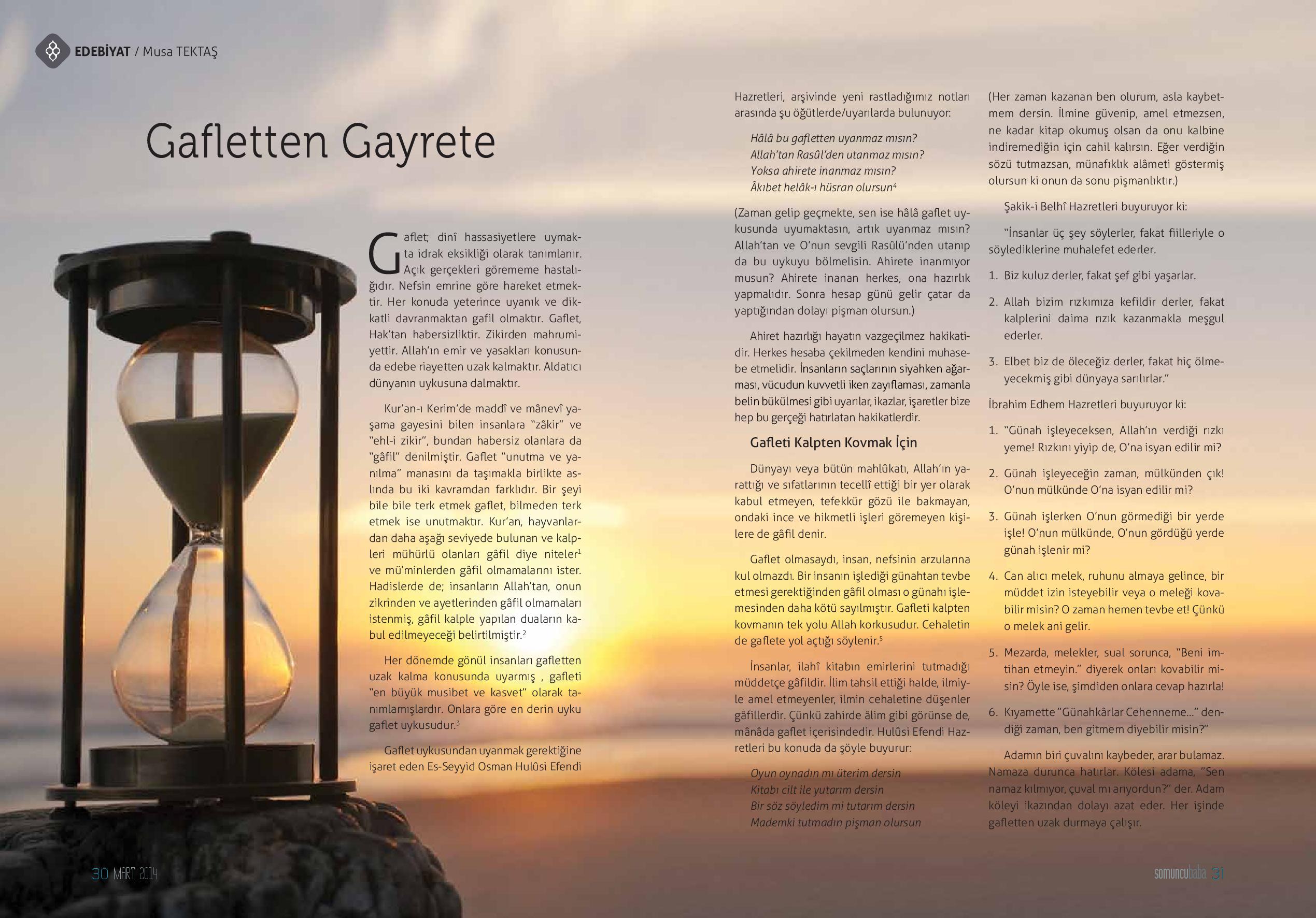 EDEBİYAT / Musa TEKTAŞ

Gafletten Gayrete

Gaflet; dinî hassasiyetlere uymakta idrak eksikliği olarak tanımlanır. Açık gerçekleri görememe hastalığıdır. Nefsin emrine göre hareket etmektir. Her konuda yeterince uyanık ve dikkatli davranmaktan gafil olmaktır. Gaflet, Hak'tan habersizliktir. Zikirden mahrumiyettir. Allah'ın emir ve yasakları konusunda edebe riayetten uzak kalmaktır. Aldatıcı dünyanın uykusuna dalmaktır.

Kur'an-ı Kerim'de maddî ve mânevî yaşama gayesini bilen insanlara "zâkir" ve "ehl-i zikir", bundan habersiz olanlara da "gâfil" denilmiştir. Gaflet "unutma ve yanılma" manasını da taşımakla birlikte aslında bu iki kavramdan farklıdır. Bir şeyi bile bile terk etmek gaflet, bilmeden terk etmek ise unutmaktır. Kur'an, hayvanlardan daha aşağı seviyede bulunan ve kalpleri mühürlü olanları gâfil diye niteler$^1$ ve mü'minlerden gâfil olmamalarını ister. Hadislerde de; insanların Allah'tan, onun zikrinden ve ayetlerinden gâfil olmamaları istenmiş, gâfil kalple yapılan duaların kabul edilmeyeceği belirtilmiştir.$^2$

Her dönemde gönül insanları gafletten uzak kalma konusunda uyarmış , gafleti "en büyük musibet ve kasvet" olarak tanımlamışlardır. Onlara göre en derin uyku gaflet uykusudur.$^3$

Gaflet uykusundan uyanmak gerektiğine işaret eden Es-Seyyid Osman Hulûsi Efendi Hazretleri, arşivinde yeni rastladığımız notları arasında şu öğütlerde/uyarılarda bulunuyor:

Hâlâ bu gafletten uyanmaz mısın?
Allah'tan Rasûl'den utanmaz mısın?
Yoksa ahirete inanmaz mısın?
Âkıbet helâk-ı hüsran olursun$^4$

(Zaman gelip geçmekte, sen ise hâlâ gaflet uykusunda uyumaktasın, artık uyanmaz mısın? Allah'tan ve O'nun sevgili Rasûlü'nden utanıp da bu uykuyu bölmelisin. Ahirete inanmıyor musun? Ahirete inanan herkes, ona hazırlık yapmalıdır. Sonra hesap günü gelir çatar da yaptığından dolayı pişman olursun.)

Ahiret hazırlığı hayatın vazgeçilmez hakikatidir. Herkes hesaba çekilmeden kendini muhasebe etmelidir. İnsanların saçlarının siyahken ağarması, vücudun kuvvetli iken zayıflaması, zamanla belin bükülmesi gibi uyarılar, ikazlar, işaretler bize hep bu gerçeği hatırlatan hakikatlerdir.

Gafleti Kalpten Kovmak İçin

Dünyayı veya bütün mahlûkatı, Allah'ın yarattığı ve sıfatlarının tecellî ettiği bir yer olarak kabul etmeyen, tefekkür gözü ile bakmayan, ondaki ince ve hikmetli işleri göremeyen kişilere de gâfil denir.

Gaflet olmasaydı, insan, nefsinin arzularına kul olmazdı. Bir insanın işlediği günahtan tevbe etmesi gerektiğinden gâfil olması o günahı işlemesinden daha kötü sayılmıştır. Gafleti kalpten kovmanın tek yolu Allah korkusudur. Cehaletin de gaflete yol açtığı söylenir.$^5$

İnsanlar, ilahî kitabın emirlerini tutmadığı müddetçe gâfildir. İlim tahsil ettiği halde, ilmiyle amel etmeyenler, ilmin cehaletine düşenler gâfillerdir. Çünkü zahirde âlim gibi görünse de, mânâda gaflet içerisindedir. Hulûsi Efendi Hazretleri bu konuda da şöyle buyurur:

Oyun oynadın mı üterim dersin
Kitabı cilt ile yutarım dersin
Bir söz söyledim mi tutarım dersin
Mademki tutmadın pişman olursun

(Her zaman kazanan ben olurum, asla kaybetmem dersin. İlmine güvenip, amel etmezsen, ne kadar kitap okumuş olsan da onu kalbine indiremediğin için cahil kalırsın. Eğer verdiğin sözü tutmazsan, münafıklık alâmeti göstermiş olursun ki onun da sonu pişmanlıktır.)

Şakik-i Belhî Hazretleri buyuruyor ki:

"İnsanlar üç şey söylerler, fakat fiilleriyle o söylediklerine muhalefet ederler.

1. Biz kuluz derler, fakat şef gibi yaşarlar.
2. Allah bizim rızkımıza kefildir derler, fakat kalplerini daima rızık kazanmakla meşgul ederler.
3. Elbet biz de öleceğiz derler, fakat hiç ölmeyecekmiş gibi dünyaya sarılırlar."

İbrahim Edhem Hazretleri buyuruyor ki:

1. "Günah işleyeceksen, Allah'ın verdiği rızkı yeme! Rızkını yiyip de, O'na isyan edilir mi?
2. Günah işleyeceğin zaman, mülkünden çık! O'nun mülkünde O'na isyan edilir mi?
3. Günah işlerken O'nun görmediği bir yerde işle! O'nun mülkünde, O'nun gördüğü yerde günah işlenir mi?
4. Can alıcı melek, ruhunu almaya gelince, bir müddet izin isteyebilir veya o meleği kovabilir misin? O zaman hemen tevbe et! Çünkü o melek ani gelir.
5. Mezarda, melekler, sual sorunca, "Beni imtihan etmeyin." diyerek onları kovabilir misin? Öyle ise, şimdiden onlara cevap hazırla!
6. Kıyamette "Günahkârlar Cehenneme..." dendiği zaman, ben gitmem diyebilir misin?"

Adamın biri çuvalını kaybeder, arar bulamaz. Namaza durunca hatırlar. Kölesi adama, "Sen namaz kılmıyor, çuval mı arıyordun?" der. Adam köleyi ikazından dolayı azat eder. Her işinde gafletten uzak durmaya çalışır.

30 MART 2014

somuncubaba 31